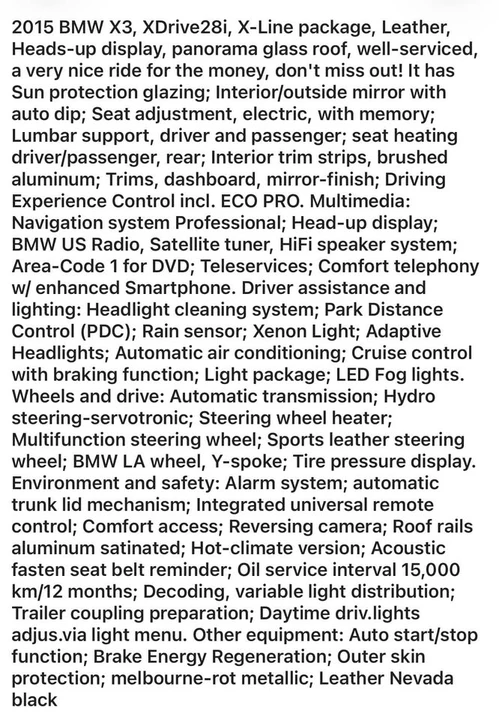 2015 BMW X3, XDrive28i, X-Line package, Leather, Heads-up display, panorama glass roof, well-serviced, a very nice ride for the money, don't miss out! It has Sun protection glazing; Interior/outside mirror with auto dip; Seat adjustment, electric, with memory; Lumbar support, driver and passenger; seat heating driver/passenger, rear; Interior trim strips, brushed aluminum; Trims, dashboard, mirror-finish; Driving Experience Control incl. ECO PRO. Multimedia: Navigation system Professional; Head-up display; BMW US Radio, Satellite tuner, HiFi speaker system; Area-Code 1 for DVD; Teleservices; Comfort telephony w/ enhanced Smartphone. Driver assistance and lighting: Headlight cleaning system; Park Distance Control (PDC); Rain sensor; Xenon Light; Adaptive Headlights; Automatic air conditioning; Cruise control with braking function; Light package; LED Fog lights. Wheels and drive: Automatic transmission; Hydro steering-servotronic; Steering wheel heater; Multifunction steering wheel; Sports leather steering wheel; BMW LA wheel, Y-spoke; Tire pressure display. Environment and safety: Alarm system; automatic trunk lid mechanism; Integrated universal remote control; Comfort access; Reversing camera; Roof rails aluminum satinated; Hot-climate version; Acoustic fasten seat belt reminder; Oil service interval 15,000 km/12 months; Decoding, variable light distribution; Trailer coupling preparation; Daytime driv.lights adjus.via light menu. Other equipment: Auto start/stop function; Brake Energy Regeneration; Outer skin protection; melbourne-rot metallic; Leather Nevada black